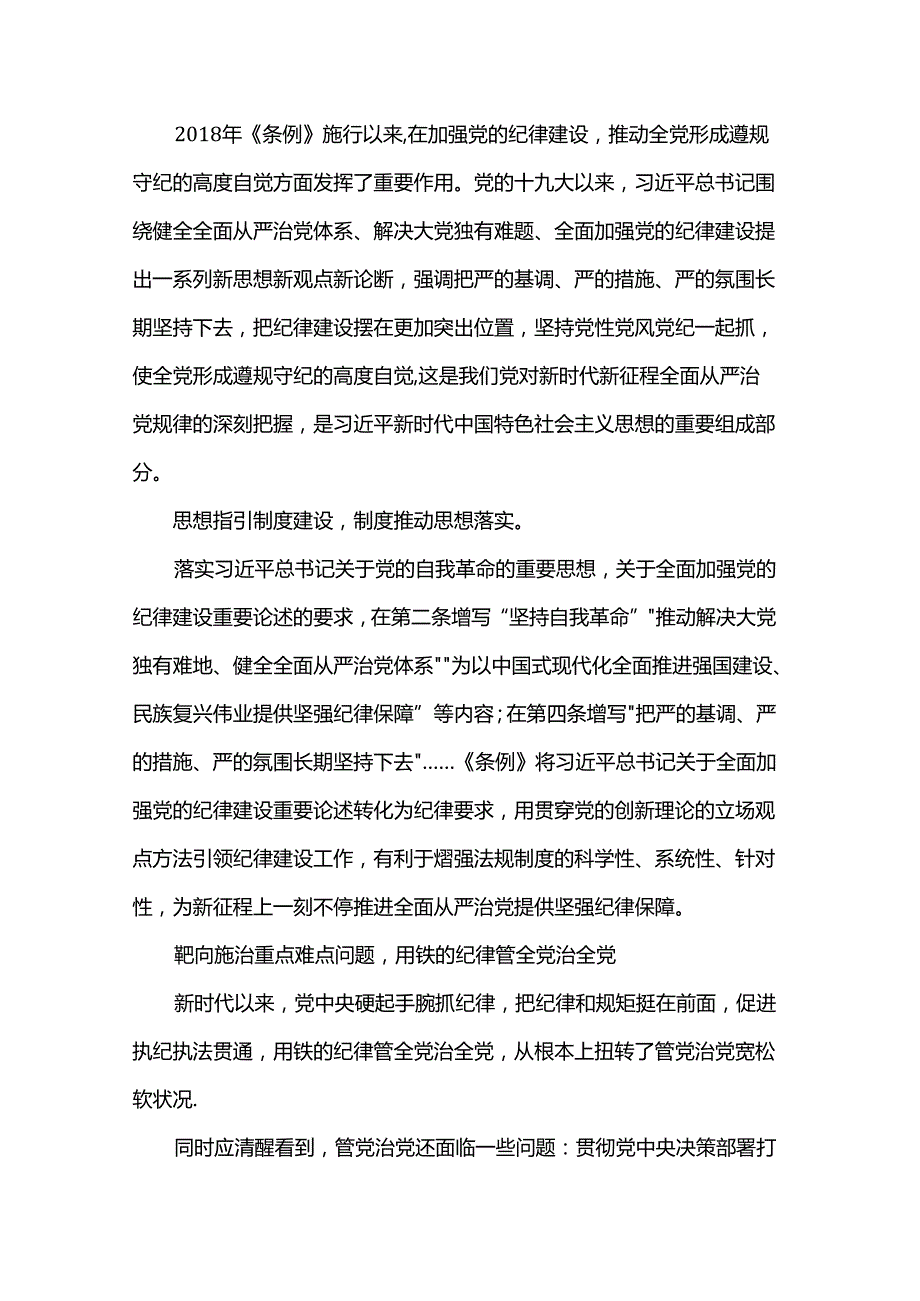 2018年《条例》施行以来,在加强党的纪律建设，推动全党形成遵规守纪的高度自觉方面发挥了重要作用。党的十九大以来，习近平总书记围绕健全全面从严治党体系、解决大党独有难题、全面加强党的纪律建设提出一系列新思想新观点新论断，强调把严的基调、严的措施、严的氛围长期坚持下去，把纪律建设摆在更加突出位置，坚持党性党风党纪一起抓，使全党形成遵规守纪的高度自觉,这是我们党对新时代新征程全面从严治党规律的深刻把握，是习近平新时代中国特色社会主义思想的重要组成部分。

思想指引制度建设，制度推动思想落实。

落实习近平总书记关于党的自我革命的重要思想，关于全面加强党的纪律建设重要论述的要求，在第二条增写“坚持自我革命”"推动解决大党独有难地、健全全面从严治党体系""为以中国式现代化全面推进强国建设、民族复兴伟业提供坚强纪律保障”等内容;在第四条增写"把严的基调、严的措施、严的氛围长期坚持下去"……《条例》将习近平总书记关于全面加强党的纪律建设重要论述转化为纪律要求，用贯穿党的创新理论的立场观点方法引领纪律建设工作，有利于熠强法规制度的科学性、系统性、针对性，为新征程上一刻不停推进全面从严治党提供坚强纪律保障。

靶向施治重点难点问题，用铁的纪律管全党治全党

新时代以来，党中央硬起手腕抓纪律，把纪律和规矩挺在前面，促进执纪执法贯通，用铁的纪律管全党治全党，从根本上扭转了管党治党宽松软状况.

同时应清醒看到，管党治党还面临一些问题：贯彻党中央决策部署打